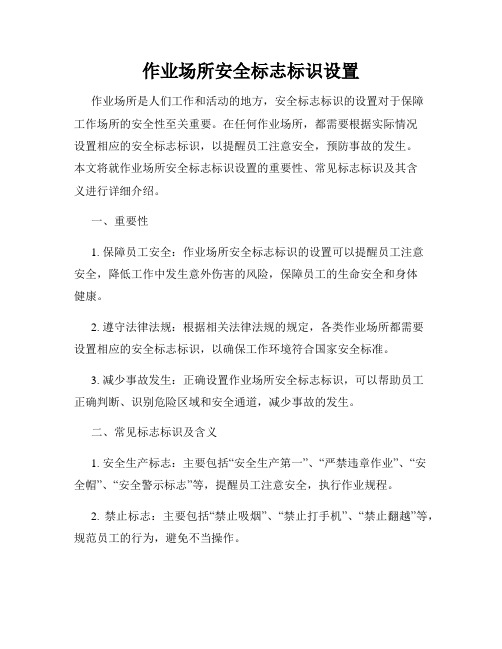 作业场所安全标志标识设置

作业场所是人们工作和活动的地方，安全标志标识的设置对于保障工作场所的安全性至关重要。在任何作业场所，都需要根据实际情况设置相应的安全标志标识，以提醒员工注意安全，预防事故的发生。本文将就作业场所安全标志标识设置的重要性、常见标志标识及其含义进行详细介绍。

一、重要性

1. 保障员工安全：作业场所安全标志标识的设置可以提醒员工注意安全，降低工作中发生意外伤害的风险，保障员工的生命安全和身体健康。

2. 遵守法律法规：根据相关法律法规的规定，各类作业场所都需要设置相应的安全标志标识，以确保工作环境符合国家安全标准。

3. 减少事故发生：正确设置作业场所安全标志标识，可以帮助员工正确判断、识别危险区域和安全通道，减少事故的发生。

二、常见标志标识及含义

1. 安全生产标志：主要包括“安全生产第一”、“严禁违章作业”、“安全帽”、“安全警示标志”等，提醒员工注意安全，执行作业规程。

2. 禁止标志：主要包括“禁止吸烟”、“禁止打手机”、“禁止翻越”等，规范员工的行为，避免不当操作。